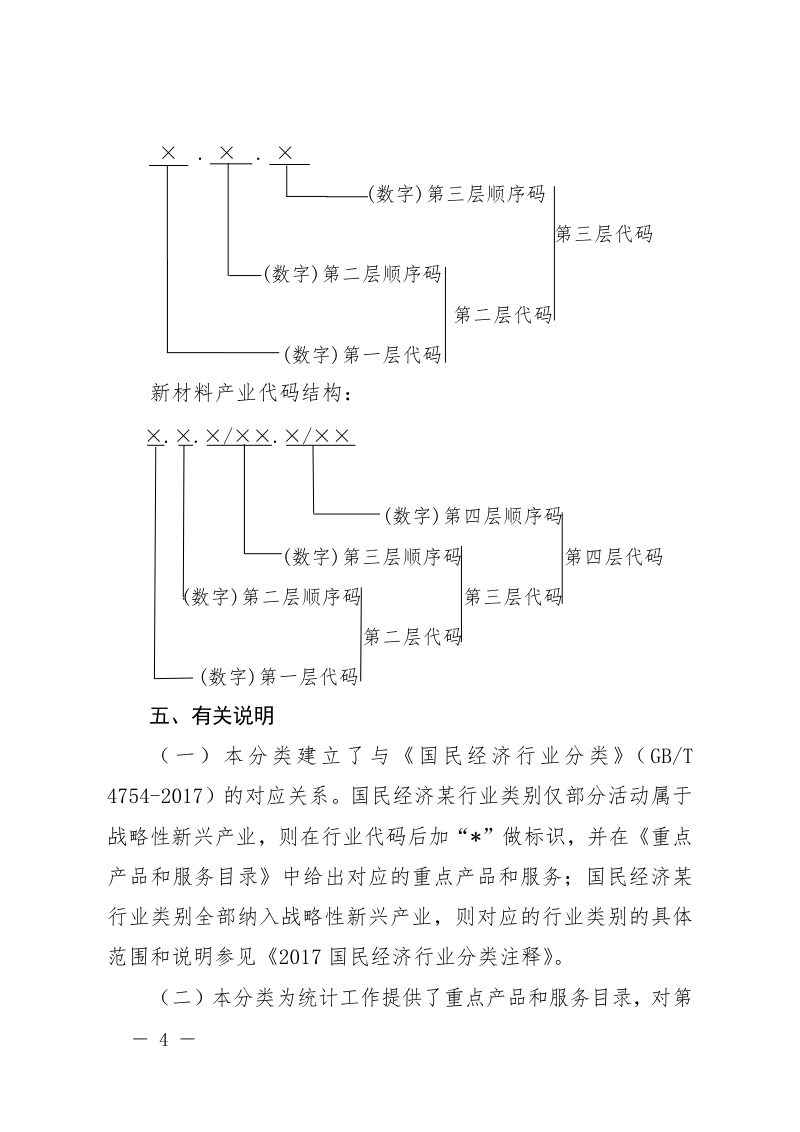 ×.×.×

(数字)第三层顺序码

第三层代码

(数字)第二层顺序码

第二层代码

(数字)第一层代码

新材料产业代码结构:

×.×.×/××.×/××

(数字)第四层顺序码

(数字)第三层顺序码

第四层代码

(数字)第二层顺序码

第三层代码

第二层代码

(数字)第一层代码

五、有关说明

(一)本分类建立了与《国民经济行业分类》(GB/T 4754-2017)的对应关系。国民经济某行业类别仅部分活动属于战略性新兴产业,则在行业代码后加“*”做标识,并在《重点产品和服务目录》中给出对应的重点产品和服务;国民经济某行业类别全部纳入战略性新兴产业,则对应的行业类别的具体范围和说明参见《2017国民经济行业分类注释》。

(二)本分类为统计工作提供了重点产品和服务目录,对第

— 4 —